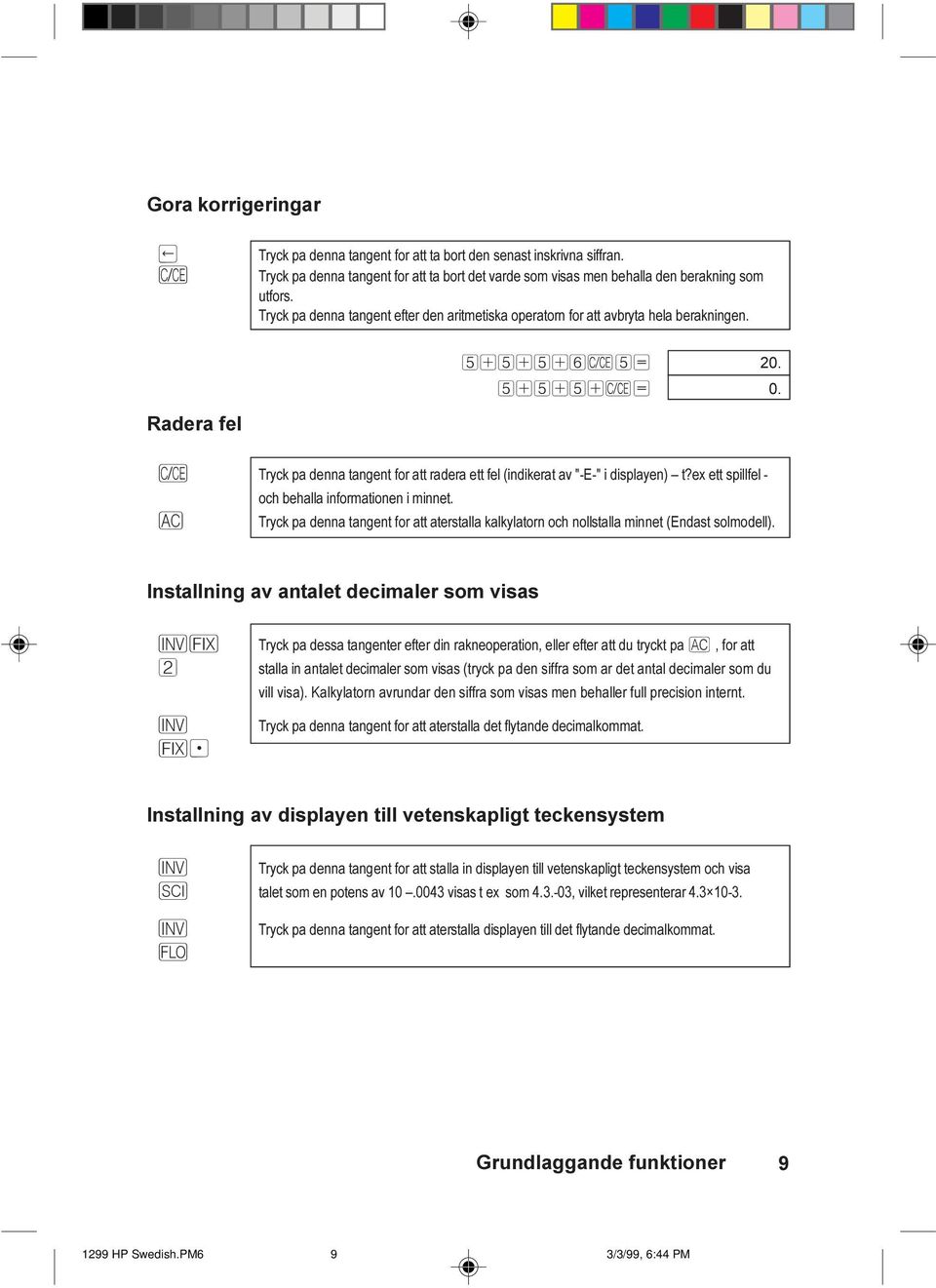 Gora korrigeringar

←
C/CE

Tryck pa denna tangent for att ta bort den senast inskrivna siffran.
Tryck pa denna tangent for att ta bort det varde som visas men behalla den berakning som utfors.
Tryck pa denna tangent efter den aritmetiska operatorn for att avbryta hela berakningen.

5 + 5 + 5 + 6 C/CE 5 = 20.
5 + 5 + 5 + C/CE = 0.

Radera fel

C/CE

AC

Tryck pa denna tangent for att radera ett fel (indikerat av "-E-" i displayen) – t?ex ett spillfel - och behalla informationen i minnet.
Tryck pa denna tangent for att aterstalla kalkylatorn och nollstalla minnet (Endast solmodell).

Installning av antalet decimaler som visas

INV FIX
2

INV
FIX •

Tryck pa dessa tangenter efter din rakneoperation, eller efter att du tryckt pa AC , for att stalla in antalet decimaler som visas (tryck pa den siffra som ar det antal decimaler som du vill visa). Kalkylatorn avrundar den siffra som visas men behaller full precision internt.

Tryck pa denna tangent for att aterstalla det flytande decimalkommat.

Installning av displayen till vetenskapligt teckensystem

INV
SCI

INV
FLO

Tryck pa denna tangent for att stalla in displayen till vetenskapligt teckensystem och visa talet som en potens av 10 –.0043 visas t ex som 4.3.-03, vilket representerar 4.3×10-3.

Tryck pa denna tangent for att aterstalla displayen till det flytande decimalkommat.

Grundlaggande funktioner 9

1299 HP Swedish.PM6 9 3/3/99, 6:44 PM